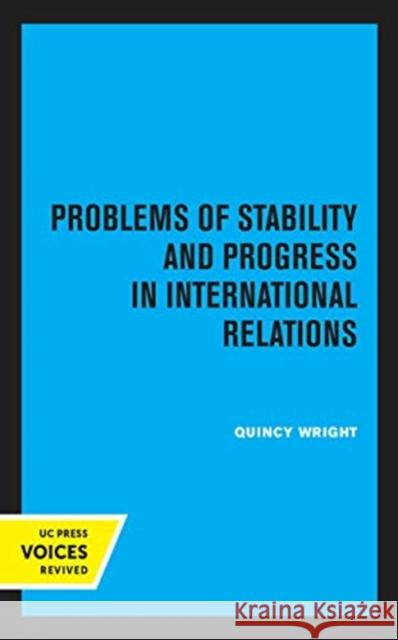 PROBLEMS OF STABILITY AND PROGRESS IN INTERNATIONAL RELATIONS

QUINCY WRIGHT

UC PRESS
VOICES
REVIVED